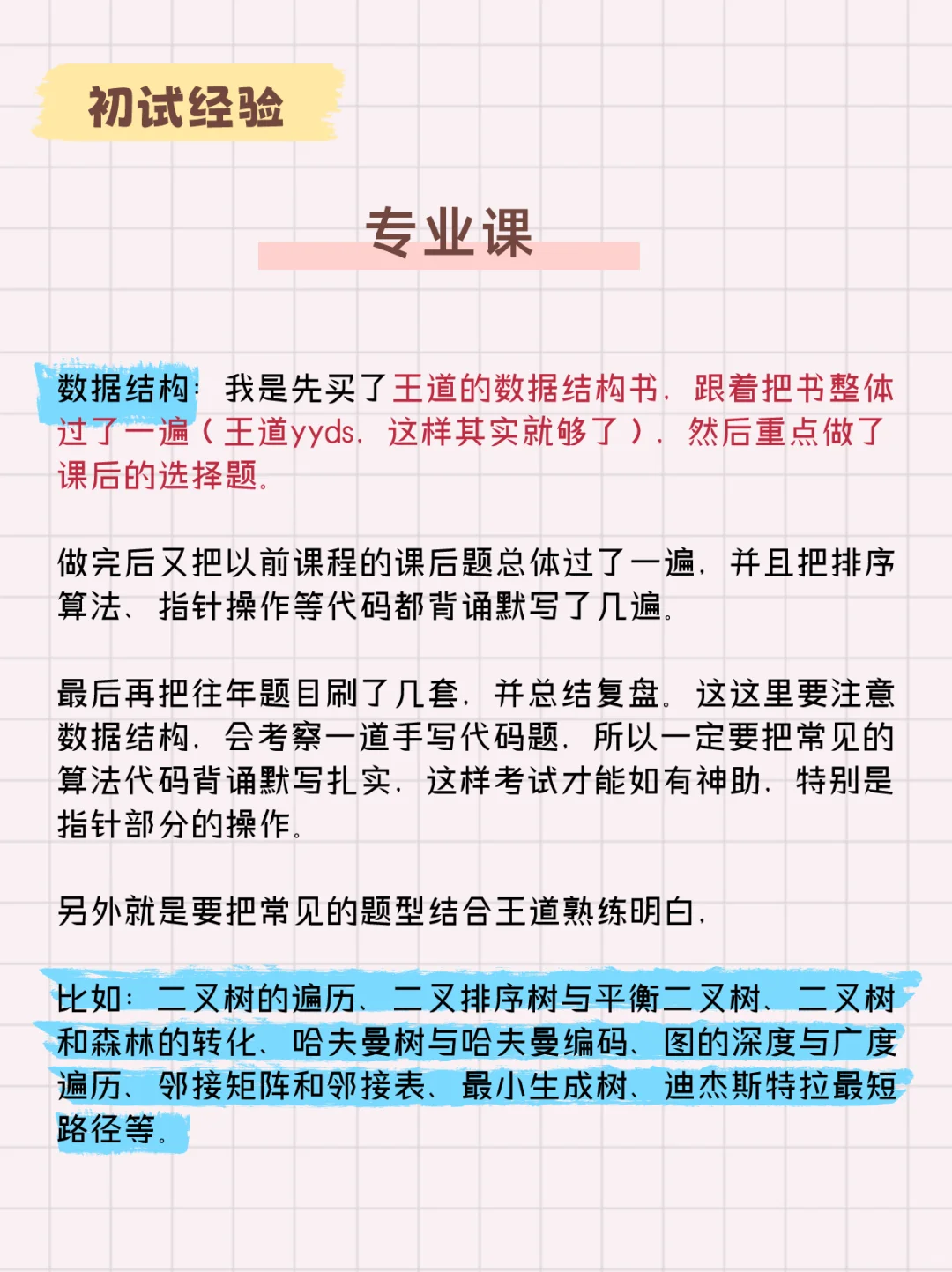 初试经验

专业课

数据结构：我是先买了王道的数据结构书，跟着把书整体过了一遍（王道yyds，这样其实就够了），然后重点做了课后的选择题。

做完后又把以前课程的课后题总体过了一遍，并且把排序算法、指针操作等代码都背诵默写了几遍。

最后再把往年题目刷了几套，并总结复盘。这这里要注意数据结构，会考察一道手写代码题，所以一定要把常见的算法代码背诵默写扎实，这样考试才能如有神助，特别是指针部分的操作。

另外就是要把常见的题型结合王道熟练明白，

比如：二叉树的遍历、二叉排序树与平衡二叉树、二叉树和森林的转化、哈夫曼树与哈夫曼编码、图的深度与广度遍历、邻接矩阵和邻接表、最小生成树、迪杰斯特拉最短路径等。